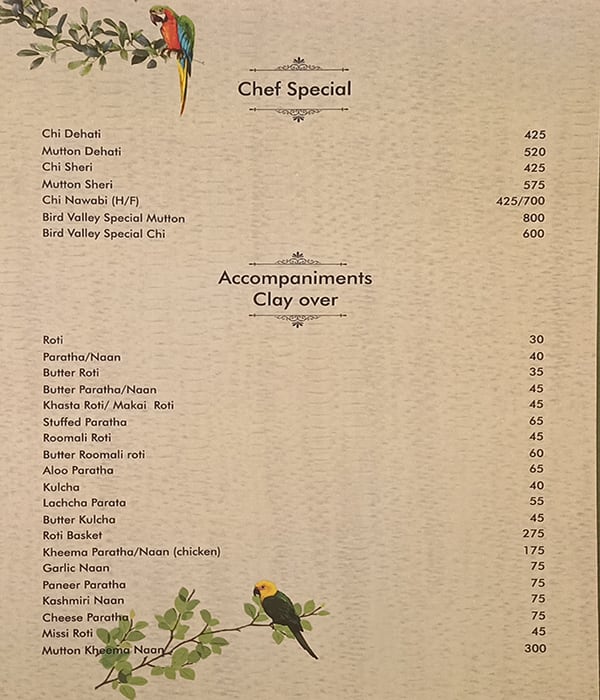 Chef Special

| | |
|---|---|
| Chi Dehati | 425 |
| Mutton Dehati | 520 |
| Chi Sheri | 425 |
| Mutton Sheri | 575 |
| Chi Nawabi (H/F) | 425/700 |
| Bird Valley Special Mutton | 800 |
| Bird Valley Special Chi | 600 |

Accompaniments
Clay over

| | |
|---|---|
| Roti | 30 |
| Paratha/Naan | 40 |
| Butter Roti | 35 |
| Butter Paratha/Naan | 45 |
| Khasta Roti/ Makai Roti | 45 |
| Stuffed Paratha | 65 |
| Roomali Roti | 45 |
| Butter Roomali roti | 60 |
| Aloo Paratha | 65 |
| Kulcha | 40 |
| Lachcha Parata | 55 |
| Butter Kulcha | 45 |
| Roti Basket | 275 |
| Kheema Paratha/Naan (chicken) | 175 |
| Garlic Naan | 75 |
| Paneer Paratha | 75 |
| Kashmiri Naan | 75 |
| Cheese Paratha | 75 |
| Missi Roti | 45 |
| Mutton Kheema Naan | 300 |